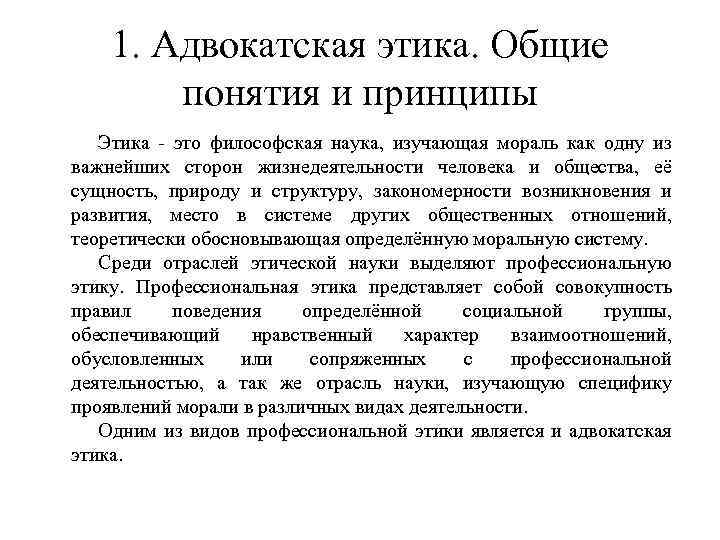 1. Адвокатская этика. Общие понятия и принципы

Этика - это философская наука, изучающая мораль как одну из важнейших сторон жизнедеятельности человека и общества, её сущность, природу и структуру, закономерности возникновения и развития, место в системе других общественных отношений, теоретически обосновывающая определённую моральную систему.

Среди отраслей этической науки выделяют профессиональную этику. Профессиональная этика представляет собой совокупность правил поведения определённой социальной группы, обеспечивающий нравственный характер взаимоотношений, обусловленных или сопряженных с профессиональной деятельностью, а так же отрасль науки, изучающую специфику проявлений морали в различных видах деятельности.

Одним из видов профессиональной этики является и адвокатская этика.